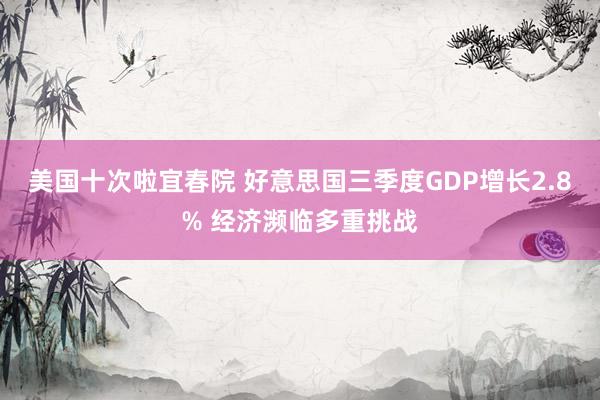 美国十次啦宜春院 好意思国三季度GDP增长2.8% 经济濒临多重挑战